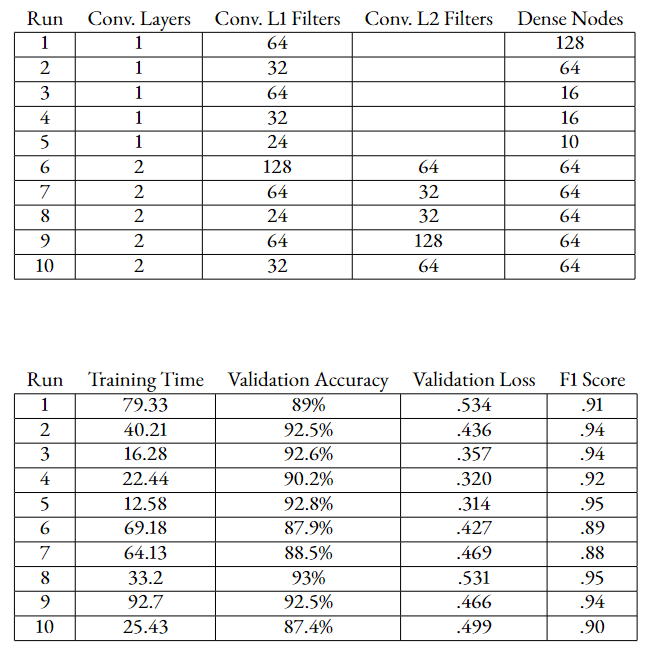 | Run | Conv. Layers | Conv. L1 Filters | Conv. L2 Filters | Dense Nodes |
|---|---|---|---|---|
| 1 | 1 | 64 | | 128 |
| 2 | 1 | 32 | | 64 |
| 3 | 1 | 64 | | 16 |
| 4 | 1 | 32 | | 16 |
| 5 | 1 | 24 | | 10 |
| 6 | 2 | 128 | 64 | 64 |
| 7 | 2 | 64 | 32 | 64 |
| 8 | 2 | 24 | 32 | 64 |
| 9 | 2 | 64 | 128 | 64 |
| 10 | 2 | 32 | 64 | 64 |

| Run | Training Time | Validation Accuracy | Validation Loss | F1 Score |
|---|---|---|---|---|
| 1 | 79.33 | 89% | .534 | .91 |
| 2 | 40.21 | 92.5% | .436 | .94 |
| 3 | 16.28 | 92.6% | .357 | .94 |
| 4 | 22.44 | 90.2% | .320 | .92 |
| 5 | 12.58 | 92.8% | .314 | .95 |
| 6 | 69.18 | 87.9% | .427 | .89 |
| 7 | 64.13 | 88.5% | .469 | .88 |
| 8 | 33.2 | 93% | .531 | .95 |
| 9 | 92.7 | 92.5% | .466 | .94 |
| 10 | 25.43 | 87.4% | .499 | .90 |